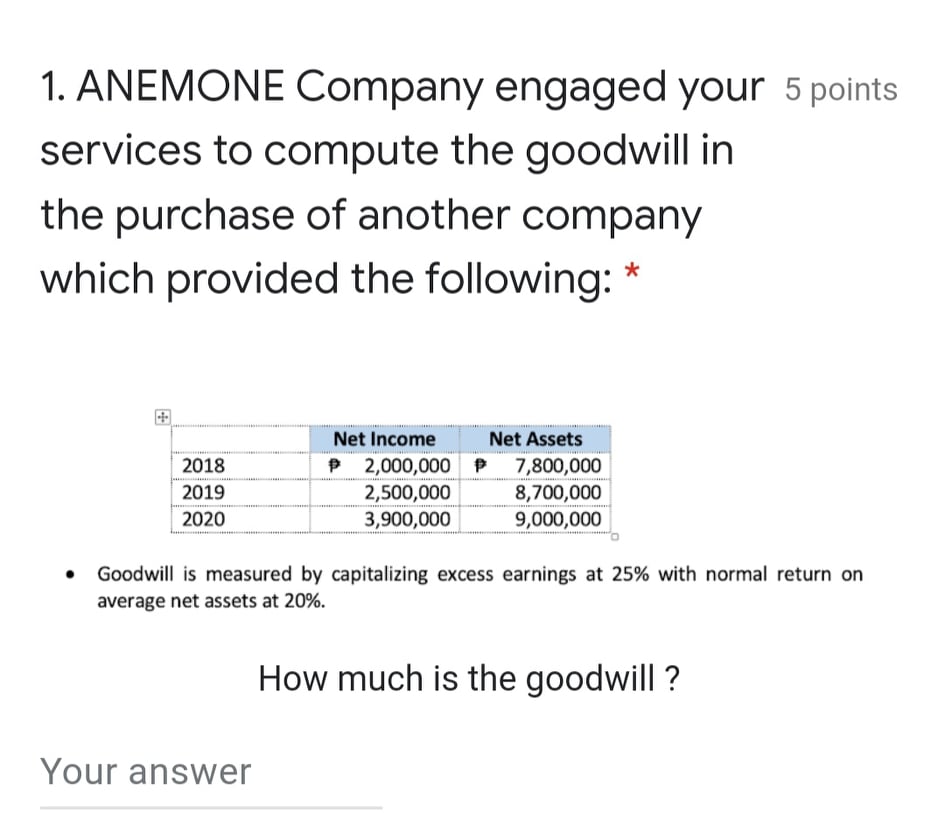 1. ANEMONE Company engaged your services to compute the goodwill in the purchase of another company which provided the following: *

5 points

|  | Net Income | Net Assets |
|---|---|---|
| 2018 | ₱ 2,000,000 | ₱ 7,800,000 |
| 2019 | 2,500,000 | 8,700,000 |
| 2020 | 3,900,000 | 9,000,000 |

• Goodwill is measured by capitalizing excess earnings at 25% with normal return on average net assets at 20%.

How much is the goodwill ?

Your answer